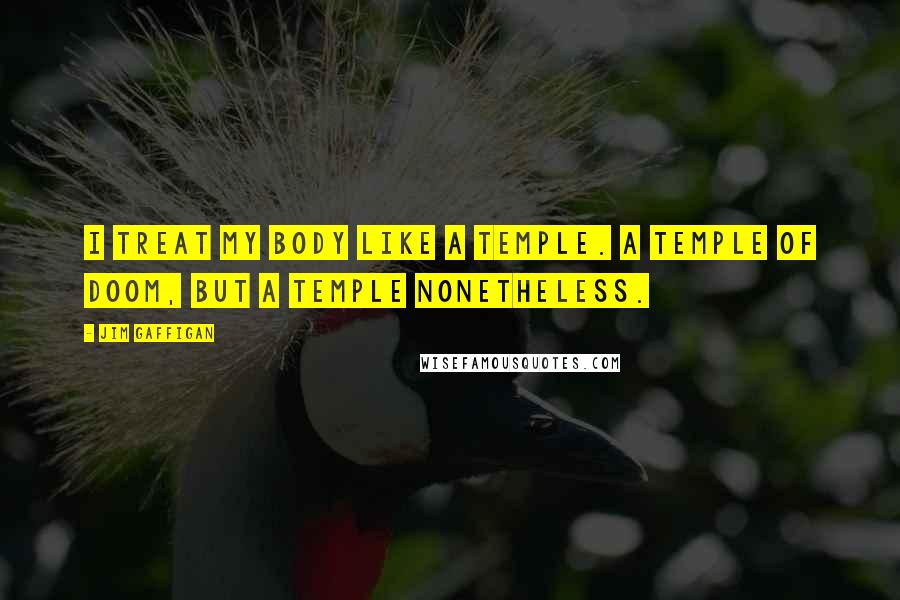 I TREAT MY BODY LIKE A TEMPLE. A TEMPLE OF DOOM, BUT A TEMPLE NONETHELESS.

- JIM GAFFIGAN

WISEFAMOUSQUOTES.COM